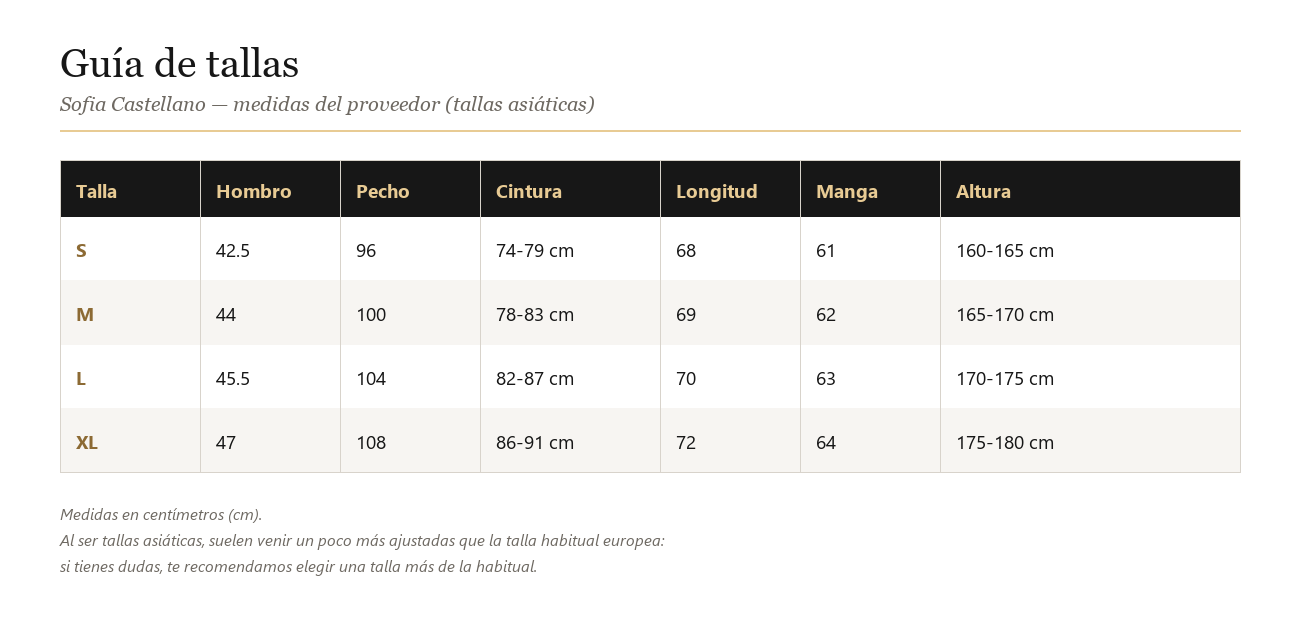 Guía de tallas

Sofia Castellano — medidas del proveedor (tallas asiáticas)

| Talla | Hombro | Pecho | Cintura | Longitud | Manga | Altura |
|---|---|---|---|---|---|---|
| S | 42.5 | 96 | 74-79 cm | 68 | 61 | 160-165 cm |
| M | 44 | 100 | 78-83 cm | 69 | 62 | 165-170 cm |
| L | 45.5 | 104 | 82-87 cm | 70 | 63 | 170-175 cm |
| XL | 47 | 108 | 86-91 cm | 72 | 64 | 175-180 cm |

Medidas en centímetros (cm).
Al ser tallas asiáticas, suelen venir un poco más ajustadas que la talla habitual europea: si tienes dudas, te recomendamos elegir una talla más de la habitual.